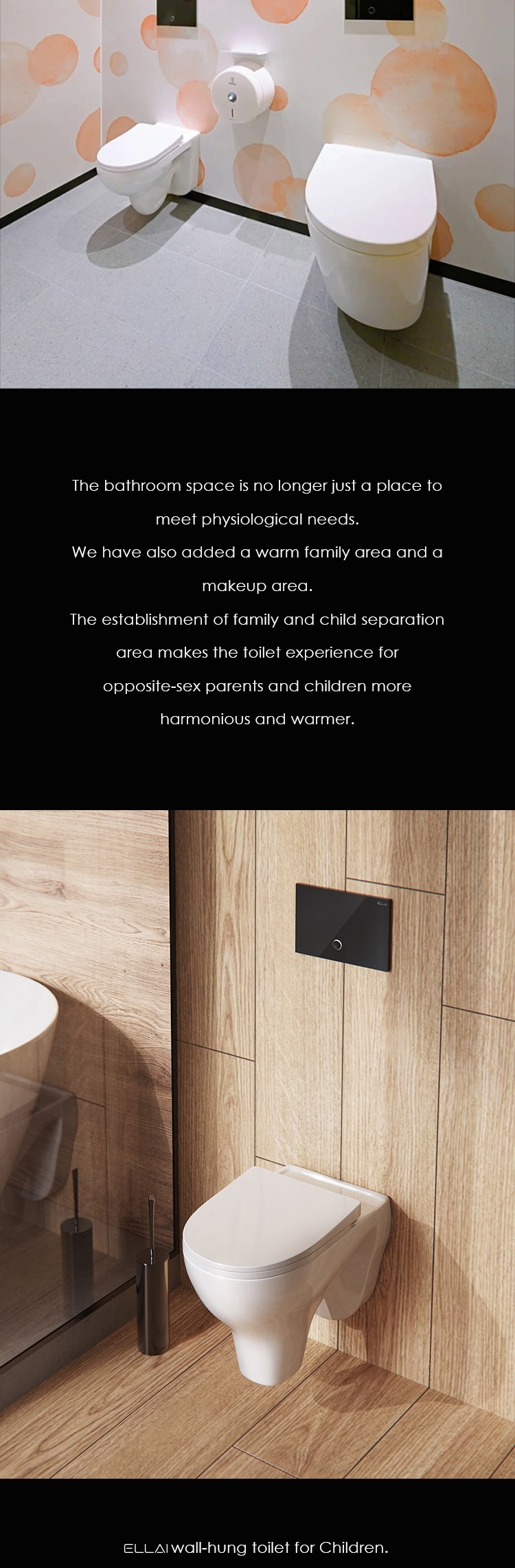 The bathroom space is no longer just a place to meet physiological needs.
We have also added a warm family area and a makeup area.
The establishment of family and child separation area makes the toilet experience for opposite-sex parents and children more harmonious and warmer.

ELLAI

ELLAI wall-hung toilet for Children.